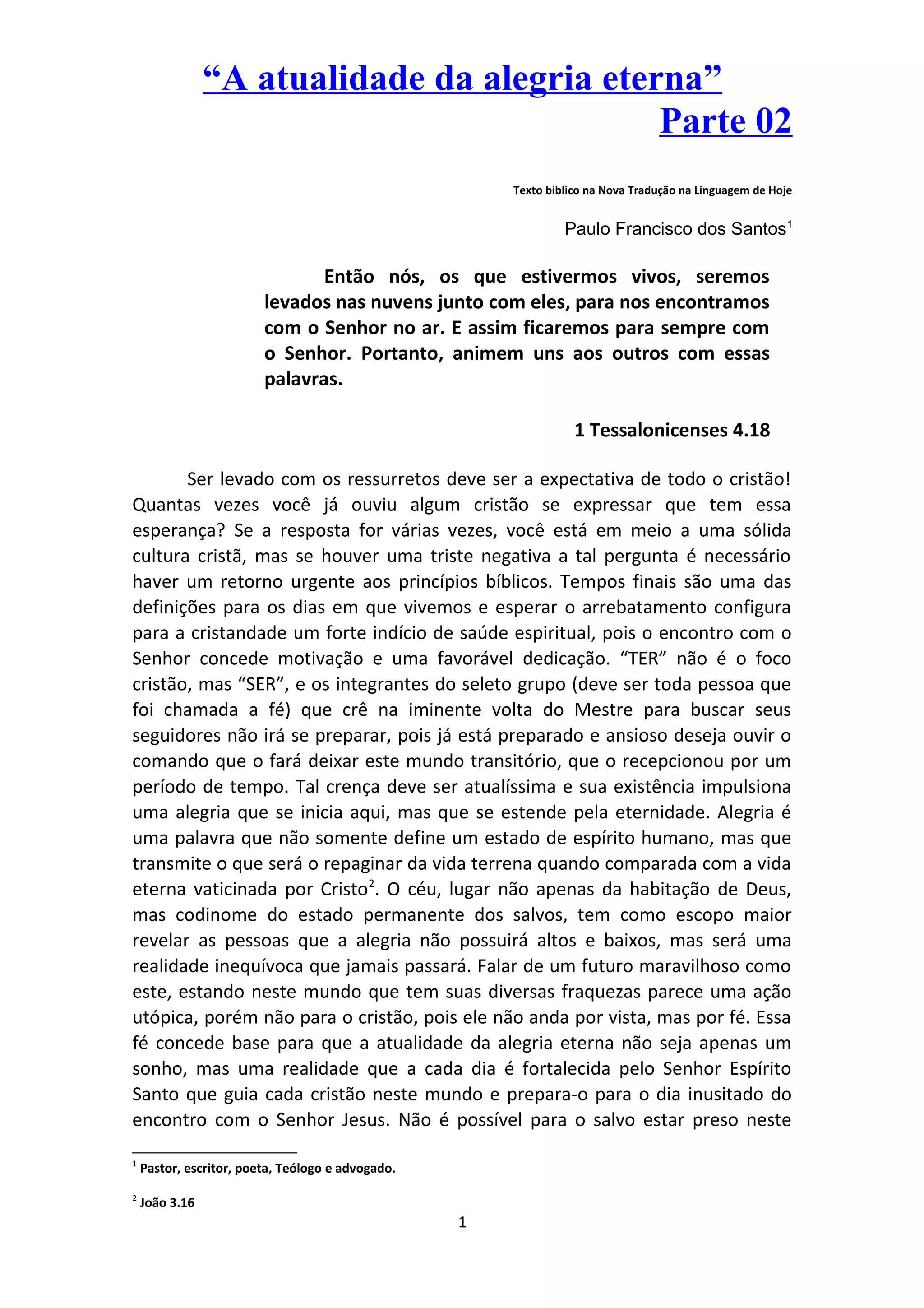 “A atualidade da alegria eterna”
Parte 02

Texto bíblico na Nova Tradução na Linguagem de Hoje

Paulo Francisco dos Santos$^1$

Então nós, os que estivermos vivos, seremos levados nas nuvens junto com eles, para nos encontramos com o Senhor no ar. E assim ficaremos para sempre com o Senhor. Portanto, animem uns aos outros com essas palavras.

1 Tessalonicenses 4.18

Ser levado com os ressurretos deve ser a expectativa de todo o cristão! Quantas vezes você já ouviu algum cristão se expressar que tem essa esperança? Se a resposta for várias vezes, você está em meio a uma sólida cultura cristã, mas se houver uma triste negativa a tal pergunta é necessário haver um retorno urgente aos princípios bíblicos. Tempos finais são uma das definições para os dias em que vivemos e esperar o arrebatamento configura para a cristandade um forte indício de saúde espiritual, pois o encontro com o Senhor concede motivação e uma favorável dedicação. “TER” não é o foco cristão, mas “SER”, e os integrantes do seleto grupo (deve ser toda pessoa que foi chamada a fé) que crê na iminente volta do Mestre para buscar seus seguidores não irá se preparar, pois já está preparado e ansioso deseja ouvir o comando que o fará deixar este mundo transitório, que o recepcionou por um período de tempo. Tal crença deve ser atualíssima e sua existência impulsiona uma alegria que se inicia aqui, mas que se estende pela eternidade. Alegria é uma palavra que não somente define um estado de espírito humano, mas que transmite o que será o repaginar da vida terrena quando comparada com a vida eterna vaticinada por Cristo$^2$. O céu, lugar não apenas da habitação de Deus, mas codinome do estado permanente dos salvos, tem como escopo maior revelar as pessoas que a alegria não possuirá altos e baixos, mas será uma realidade inequívoca que jamais passará. Falar de um futuro maravilhoso como este, estando neste mundo que tem suas diversas fraquezas parece uma ação utópica, porém não para o cristão, pois ele não anda por vista, mas por fé. Essa fé concede base para que a atualidade da alegria eterna não seja apenas um sonho, mas uma realidade que a cada dia é fortalecida pelo Senhor Espírito Santo que guia cada cristão neste mundo e prepara-o para o dia inusitado do encontro com o Senhor Jesus. Não é possível para o salvo estar preso neste

$^1$ Pastor, escritor, poeta, Teólogo e advogado.

$^2$ João 3.16

1